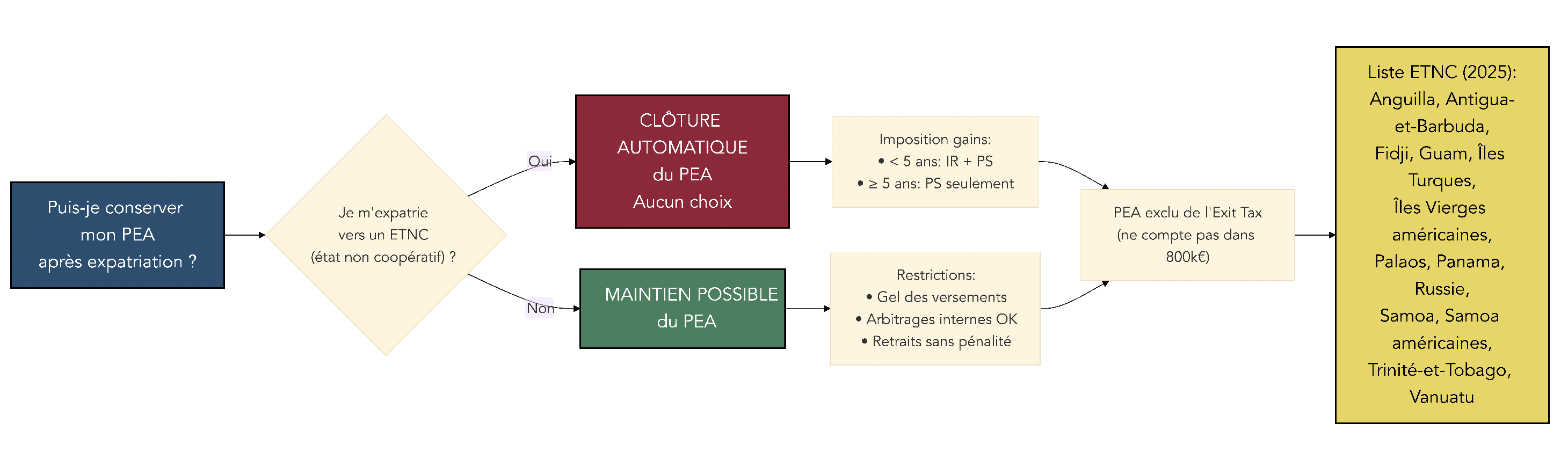 Puis-je conserver mon PEA après expatriation ?

Je m'expatrie vers un ETNC (état non coopératif) ?

Oui

CLÔTURE AUTOMATIQUE du PEA Aucun choix

Imposition gains:
• < 5 ans: IR + PS
• ≥ 5 ans: PS seulement

Non

MAINTIEN POSSIBLE du PEA

Restrictions:
• Gel des versements
• Arbitrages internes OK
• Retraits sans pénalité

PEA exclu de l'Exit Tax (ne compte pas dans 800k€)

Liste ETNC (2025): Anguilla, Antigua-et-Barbuda, Fidji, Guam, Îles Turques, Îles Vierges américaines, Palaos, Panama, Russie, Samoa, Samoa américaines, Trinité-et-Tobago, Vanuatu